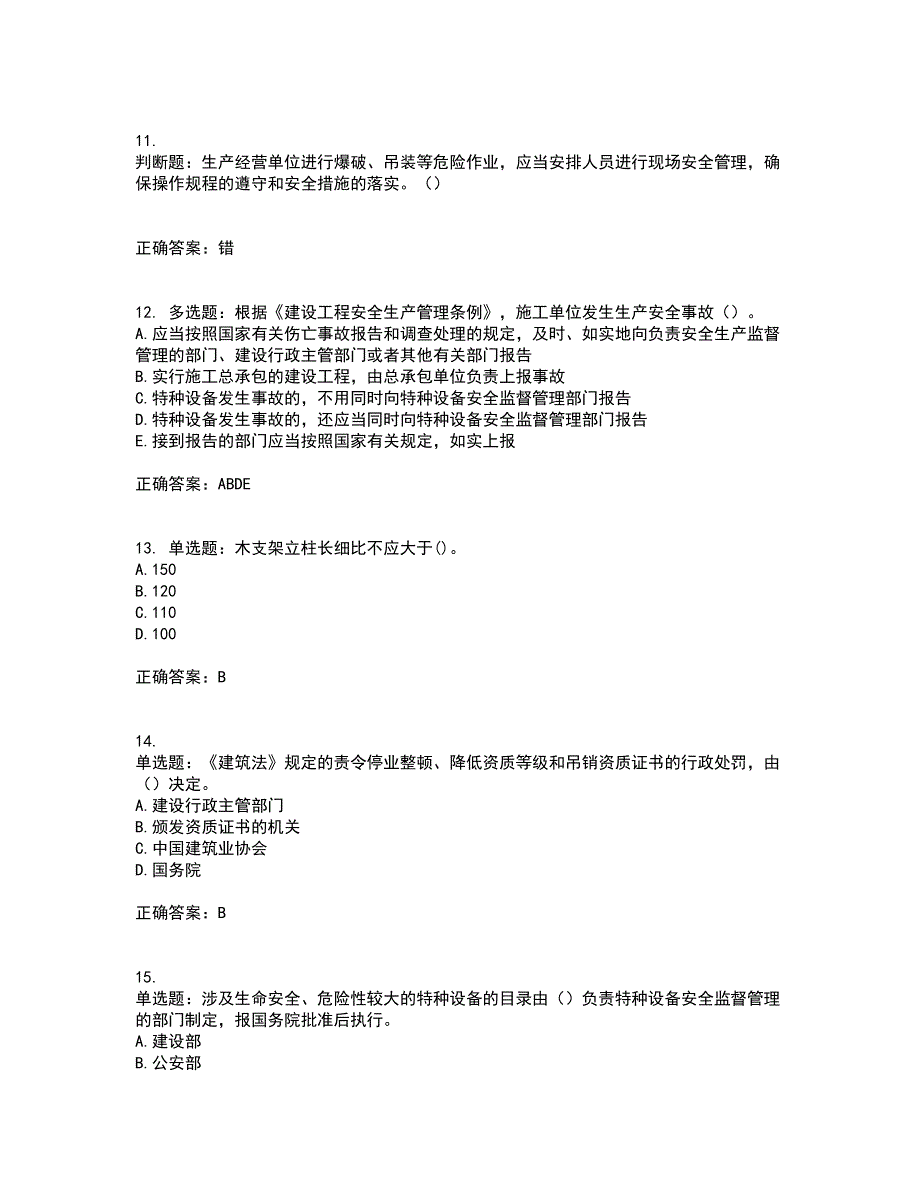 11.
判断题：生产经营单位进行爆破、吊装等危险作业，应当安排人员进行现场安全管理，确保操作规程的遵守和安全措施的落实。（）

正确答案：错

12. 多选题：根据《建设工程安全生产管理条例》，施工单位发生生产安全事故（）。
A.应当按照国家有关伤亡事故报告和调查处理的规定，及时、如实地向负责安全生产监督管理的部门、建设行政主管部门或者其他有关部门报告
B.实行施工总承包的建设工程，由总承包单位负责上报事故
C.特种设备发生事故的，不用同时向特种设备安全监督管理部门报告
D.特种设备发生事故的，还应当同时向特种设备安全监督管理部门报告
E.接到报告的部门应当按照国家有关规定，如实上报

正确答案：ABDE

13. 单选题：木支架立柱长细比不应大于()。
A.150
B.120
C.110
D.100

正确答案：B

14.
单选题：《建筑法》规定的责令停业整顿、降低资质等级和吊销资质证书的行政处罚，由（）决定。
A.建设行政主管部门
B.颁发资质证书的机关
C.中国建筑业协会
D.国务院

正确答案：B

15.
单选题：涉及生命安全、危险性较大的特种设备的目录由（）负责特种设备安全监督管理的部门制定，报国务院批准后执行。
A.建设部
B.公安部